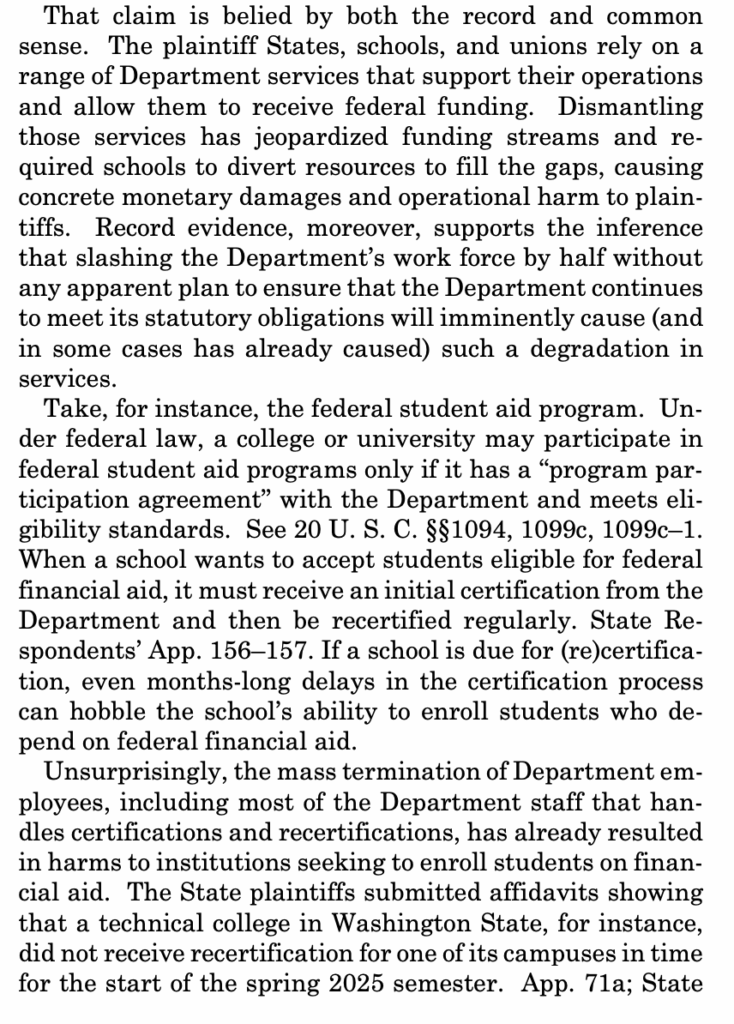 That claim is belied by both the record and common sense. The plaintiff States, schools, and unions rely on a range of Department services that support their operations and allow them to receive federal funding. Dismantling those services has jeopardized funding streams and required schools to divert resources to fill the gaps, causing concrete monetary damages and operational harm to plaintiffs. Record evidence, moreover, supports the inference that slashing the Department's work force by half without any apparent plan to ensure that the Department continues to meet its statutory obligations will imminently cause (and in some cases has already caused) such a degradation in services.

Take, for instance, the federal student aid program. Under federal law, a college or university may participate in federal student aid programs only if it has a "program participation agreement" with the Department and meets eligibility standards. See 20 U. S. C. §§1094, 1099c, 1099c–1. When a school wants to accept students eligible for federal financial aid, it must receive an initial certification from the Department and then be recertified regularly. State Respondents' App. 156–157. If a school is due for (re)certification, even months-long delays in the certification process can hobble the school's ability to enroll students who depend on federal financial aid.

Unsurprisingly, the mass termination of Department employees, including most of the Department staff that handles certifications and recertifications, has already resulted in harms to institutions seeking to enroll students on financial aid. The State plaintiffs submitted affidavits showing that a technical college in Washington State, for instance, did not receive recertification for one of its campuses in time for the start of the spring 2025 semester. App. 71a; State